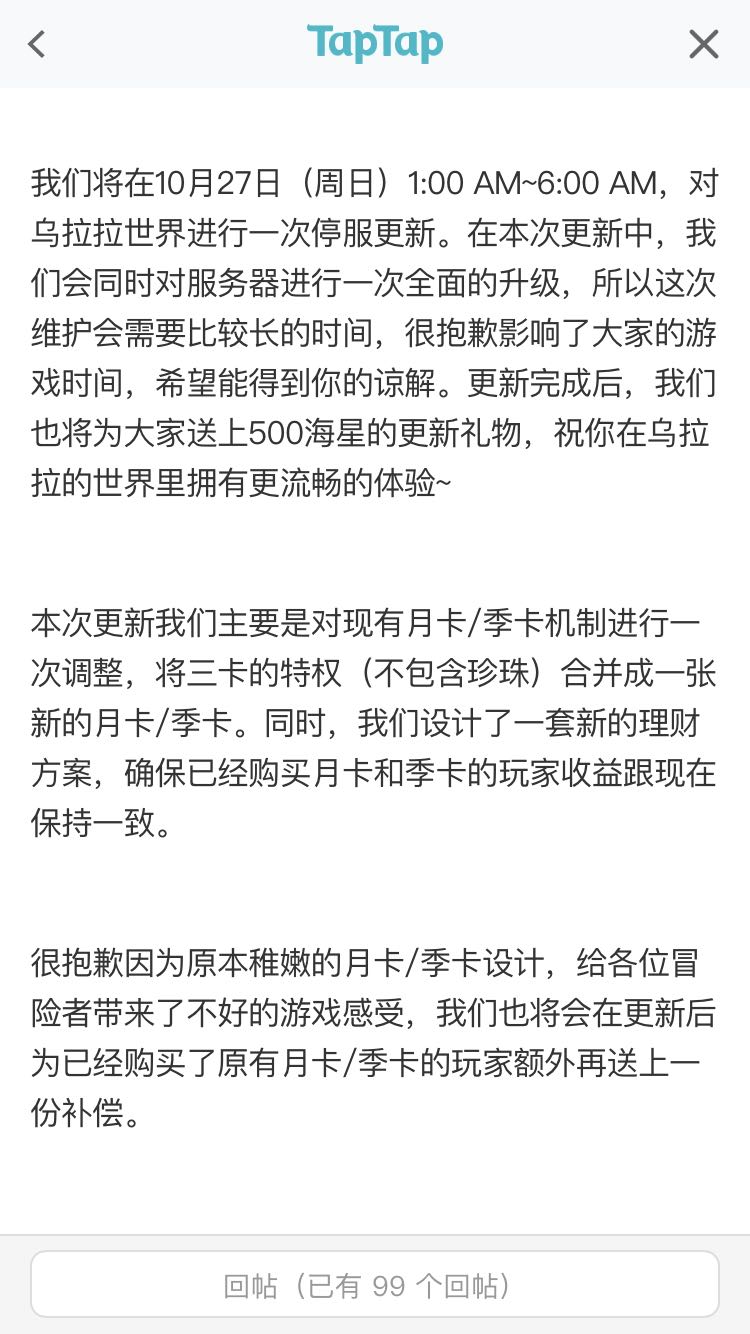 TapTap

我们将在10月27日（周日）1:00 AM~6:00 AM，对乌拉拉世界进行一次停服更新。在本次更新中，我们会同时对服务器进行一次全面的升级，所以这次维护会需要比较长的时间，很抱歉影响了大家的游戏时间，希望能得到你的谅解。更新完成后，我们也将为大家送上500海星的更新礼物，祝你在乌拉拉的世界里拥有更流畅的体验~

本次更新我们主要是对现有月卡/季卡机制进行一次调整，将三卡的特权（不包含珍珠）合并成一张新的月卡/季卡。同时，我们设计了一套新的理财方案，确保已经购买月卡和季卡的玩家收益跟现在保持一致。

很抱歉因为原本稚嫩的月卡/季卡设计，给各位冒险者带来了不好的游戏感受，我们也将会在更新后为已经购买了原有月卡/季卡的玩家额外再送上一份补偿。

回帖（已有 99 个回帖）